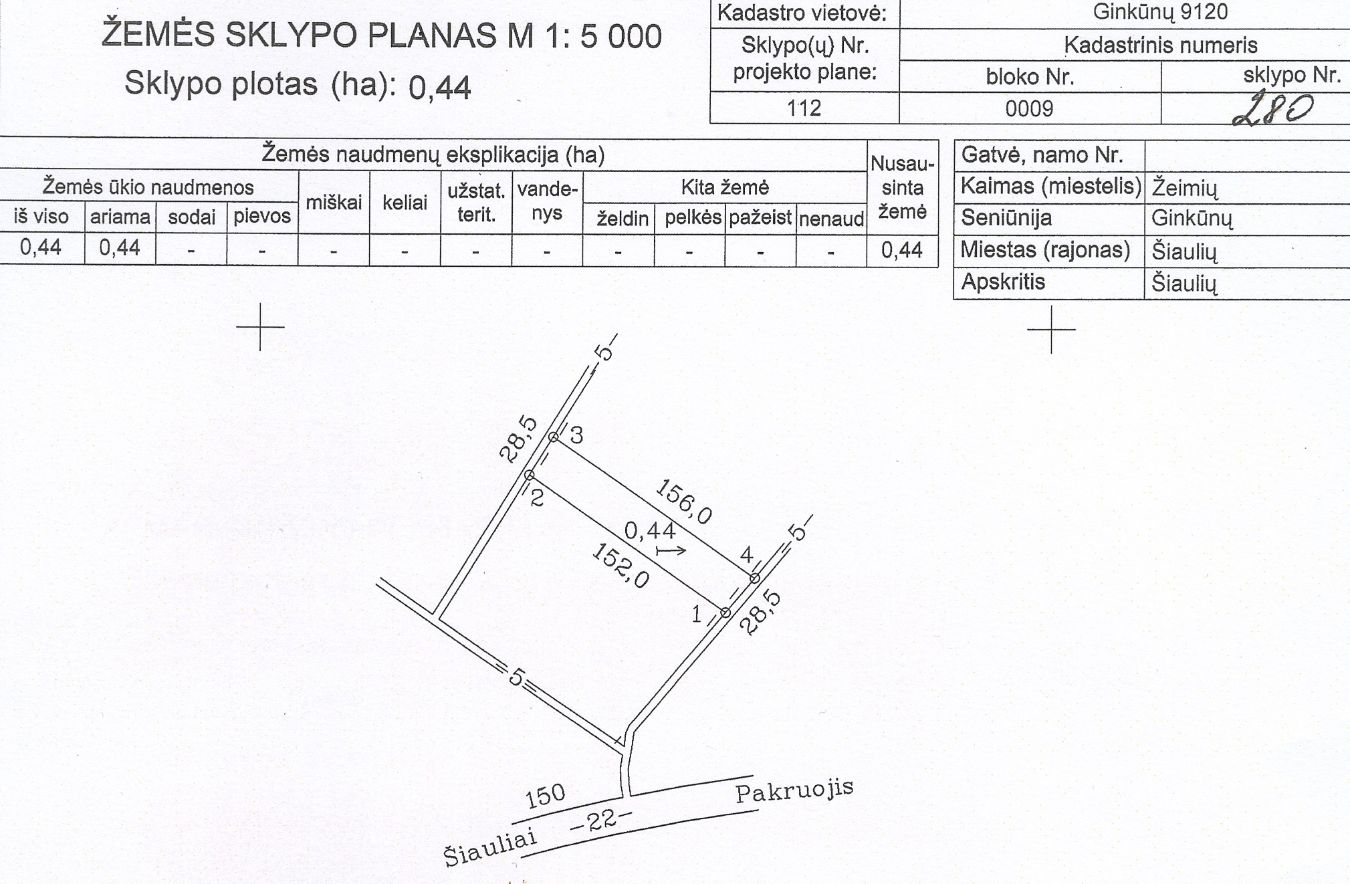 ŽEMĖS SKLYPO PLANAS M 1: 5 000

Sklypo plotas (ha): 0,44

| Kadastro vietovė: | Ginkūnų 9120 | |
|---|---|---|
| Sklypo(ų) Nr. projekto plane: | Kadastrinis numeris | |
| | bloko Nr. | sklypo Nr. |
| 112 | 0009 | 280 |

| Žemės naudmenų eksplikacija (ha) | | | | | | | | | | | | Nusausinta žemė |
|---|---|---|---|---|---|---|---|---|---|---|---|---|
| Žemės ūkio naudmenos | | | | miškai | keliai | užstat. terit. | vandenys | Kita žemė | | | | |
| iš viso | ariama | sodai | pievos | | | | | želdin | pelkės | pažeist | nenaud | |
| 0,44 | 0,44 | - | - | - | - | - | - | - | - | - | - | 0,44 |

Gatvė, namo Nr.
Kaimas (miestelis) Žeimių
Seniūnija Ginkūnų
Miestas (rajonas) Šiaulių
Apskritis Šiaulių

5
28,5
3
2
156,0
0,44
152,0
4
5
1
28,5
5
150
Pakruojis
Šiauliai
-22-